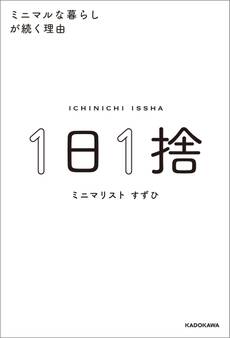 ミニマルな暮らし
が続く理由

ICHINICHI ISSHA

1日1捨

ミニマリスト すずひ

KADOKAWA